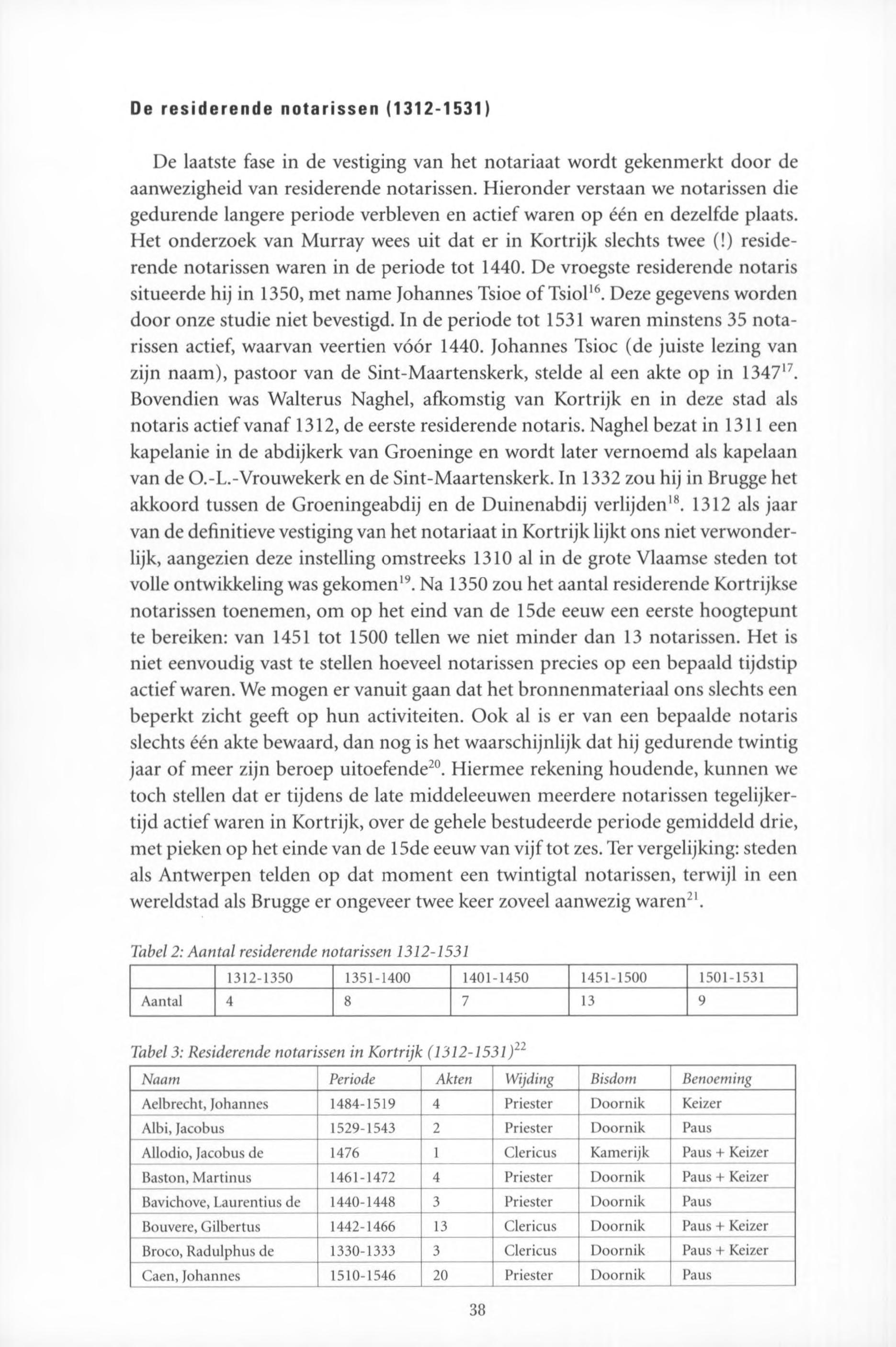 De residerende notarissen (1312-1531)

De laatste fase in de vestiging van het notariaat wordt gekenmerkt door de aanwezigheid van residerende notarissen. Hieronder verstaan we notarissen die gedurende langere periode verbleven en actief waren op één en dezelfde plaats. Het onderzoek van Murray wees uit dat er in Kortrijk slechts twee (!) residerende notarissen waren in de periode tot 1440. De vroegste residerende notaris situeerde hij in 1350, met name Johannes Tsioe of Tsiol$^{16}$. Deze gegevens worden door onze studie niet bevestigd. In de periode tot 1531 waren minstens 35 notarissen actief, waarvan veertien vóór 1440. Johannes Tsioc (de juiste lezing van zijn naam), pastoor van de Sint-Maartenskerk, stelde al een akte op in 1347$^{17}$. Bovendien was Walterus Naghel, afkomstig van Kortrijk en in deze stad als notaris actief vanaf 1312, de eerste residerende notaris. Naghel bezat in 1311 een kapelanie in de abdijkerk van Groeninge en wordt later vernoemd als kapelaan van de O.-L.-Vrouwekerk en de Sint-Maartenskerk. In 1332 zou hij in Brugge het akkoord tussen de Groeningeabdij en de Duinenabdij verlijden$^{18}$. 1312 als jaar van de definitieve vestiging van het notariaat in Kortrijk lijkt ons niet verwonderlijk, aangezien deze instelling omstreeks 1310 al in de grote Vlaamse steden tot volle ontwikkeling was gekomen$^{19}$. Na 1350 zou het aantal residerende Kortrijkse notarissen toenemen, om op het eind van de 15de eeuw een eerste hoogtepunt te bereiken: van 1451 tot 1500 tellen we niet minder dan 13 notarissen. Het is niet eenvoudig vast te stellen hoeveel notarissen precies op een bepaald tijdstip actief waren. We mogen er vanuit gaan dat het bronnenmateriaal ons slechts een beperkt zicht geeft op hun activiteiten. Ook al is er van een bepaalde notaris slechts één akte bewaard, dan nog is het waarschijnlijk dat hij gedurende twintig jaar of meer zijn beroep uitoefende$^{20}$. Hiermee rekening houdende, kunnen we toch stellen dat er tijdens de late middeleeuwen meerdere notarissen tegelijkertijd actief waren in Kortrijk, over de gehele bestudeerde periode gemiddeld drie, met pieken op het einde van de 15de eeuw van vijf tot zes. Ter vergelijking: steden als Antwerpen telden op dat moment een twintigtal notarissen, terwijl in een wereldstad als Brugge er ongeveer twee keer zoveel aanwezig waren$^{21}$.

Tabel 2: Aantal residerende notarissen 1312-1531

| | 1312-1350 | 1351-1400 | 1401-1450 | 1451-1500 | 1501-1531 |
|---|---|---|---|---|---|
| Aantal | 4 | 8 | 7 | 13 | 9 |

Tabel 3: Residerende notarissen in Kortrijk (1312-1531)$^{22}$

| Naam | Periode | Akten | Wijding | Bisdom | Benoeming |
|---|---|---|---|---|---|
| Aelbrecht, Johannes | 1484-1519 | 4 | Priester | Doornik | Keizer |
| Albi, Jacobus | 1529-1543 | 2 | Priester | Doornik | Paus |
| Allodio, Jacobus de | 1476 | 1 | Clericus | Kamerijk | Paus + Keizer |
| Baston, Martinus | 1461-1472 | 4 | Priester | Doornik | Paus + Keizer |
| Bavichove, Laurentius de | 1440-1448 | 3 | Priester | Doornik | Paus |
| Bouvere, Gilbertus | 1442-1466 | 13 | Clericus | Doornik | Paus + Keizer |
| Broco, Radulphus de | 1330-1333 | 3 | Clericus | Doornik | Paus + Keizer |
| Caen, Johannes | 1510-1546 | 20 | Priester | Doornik | Paus |

38